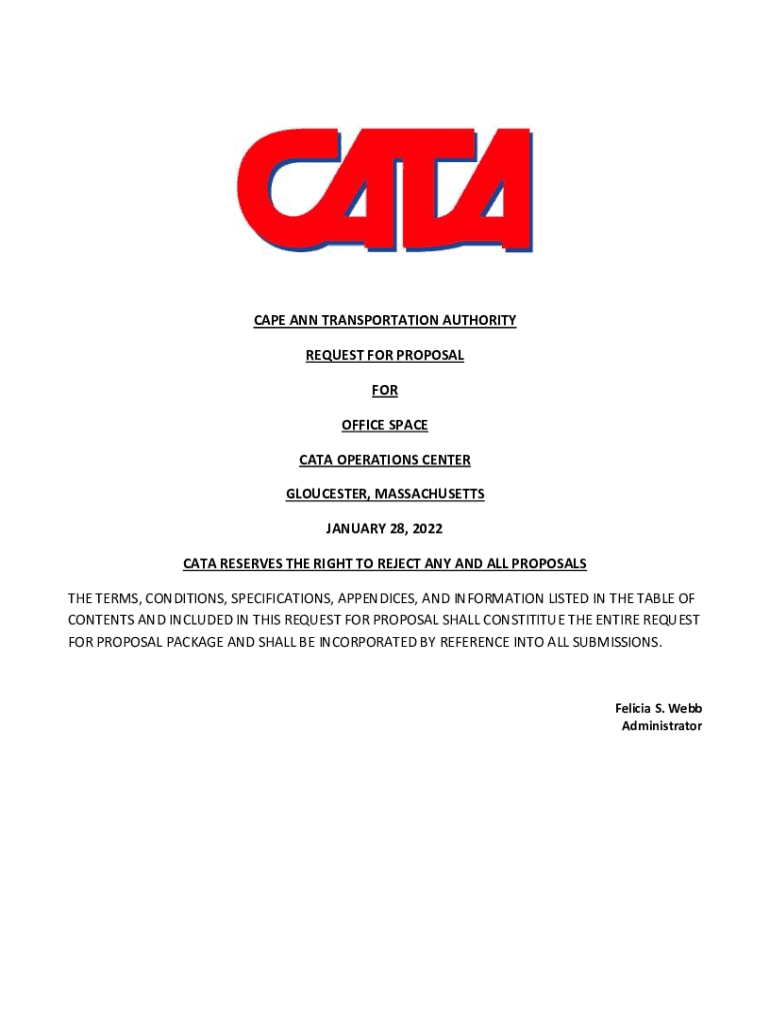 CATA

CAPE ANN TRANSPORTATION AUTHORITY

REQUEST FOR PROPOSAL

FOR

OFFICE SPACE

CATA OPERATIONS CENTER

GLOUCESTER, MASSACHUSETTS

JANUARY 28, 2022

CATA RESERVES THE RIGHT TO REJECT ANY AND ALL PROPOSALS

THE TERMS, CONDITIONS, SPECIFICATIONS, APPENDICES, AND INFORMATION LISTED IN THE TABLE OF CONTENTS AND INCLUDED IN THIS REQUEST FOR PROPOSAL SHALL CONSTITITUE THE ENTIRE REQUEST FOR PROPOSAL PACKAGE AND SHALL BE INCORPORATED BY REFERENCE INTO ALL SUBMISSIONS.

Felicia S. Webb
Administrator